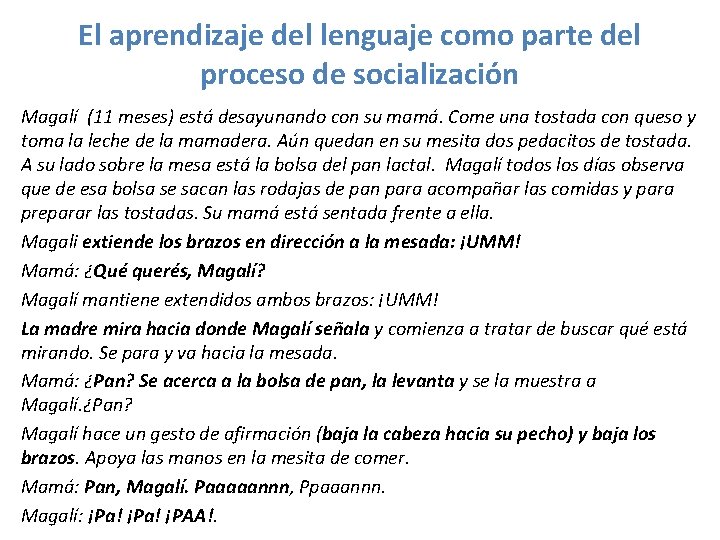 El aprendizaje del lenguaje como parte del proceso de socialización

Magalí (11 meses) está desayunando con su mamá. Come una tostada con queso y toma la leche de la mamadera. Aún quedan en su mesita dos pedacitos de tostada. A su lado sobre la mesa está la bolsa del pan lactal. Magalí todos los días observa que de esa bolsa se sacan las rodajas de pan para acompañar las comidas y para preparar las tostadas. Su mamá está sentada frente a ella.

Magali extiende los brazos en dirección a la mesada: ¡UMM!

Mamá: ¿Qué querés, Magalí?

Magalí mantiene extendidos ambos brazos: ¡UMM!

La madre mira hacia donde Magalí señala y comienza a tratar de buscar qué está mirando. Se para y va hacia la mesada.

Mamá: ¿Pan? Se acerca a la bolsa de pan, la levanta y se la muestra a Magalí.¿Pan?

Magalí hace un gesto de afirmación (baja la cabeza hacia su pecho) y baja los brazos. Apoya las manos en la mesita de comer.

Mamá: Pan, Magalí. Paaaaannn, Ppaaannn.

Magalí: ¡Pa! ¡Pa! ¡PAA!.